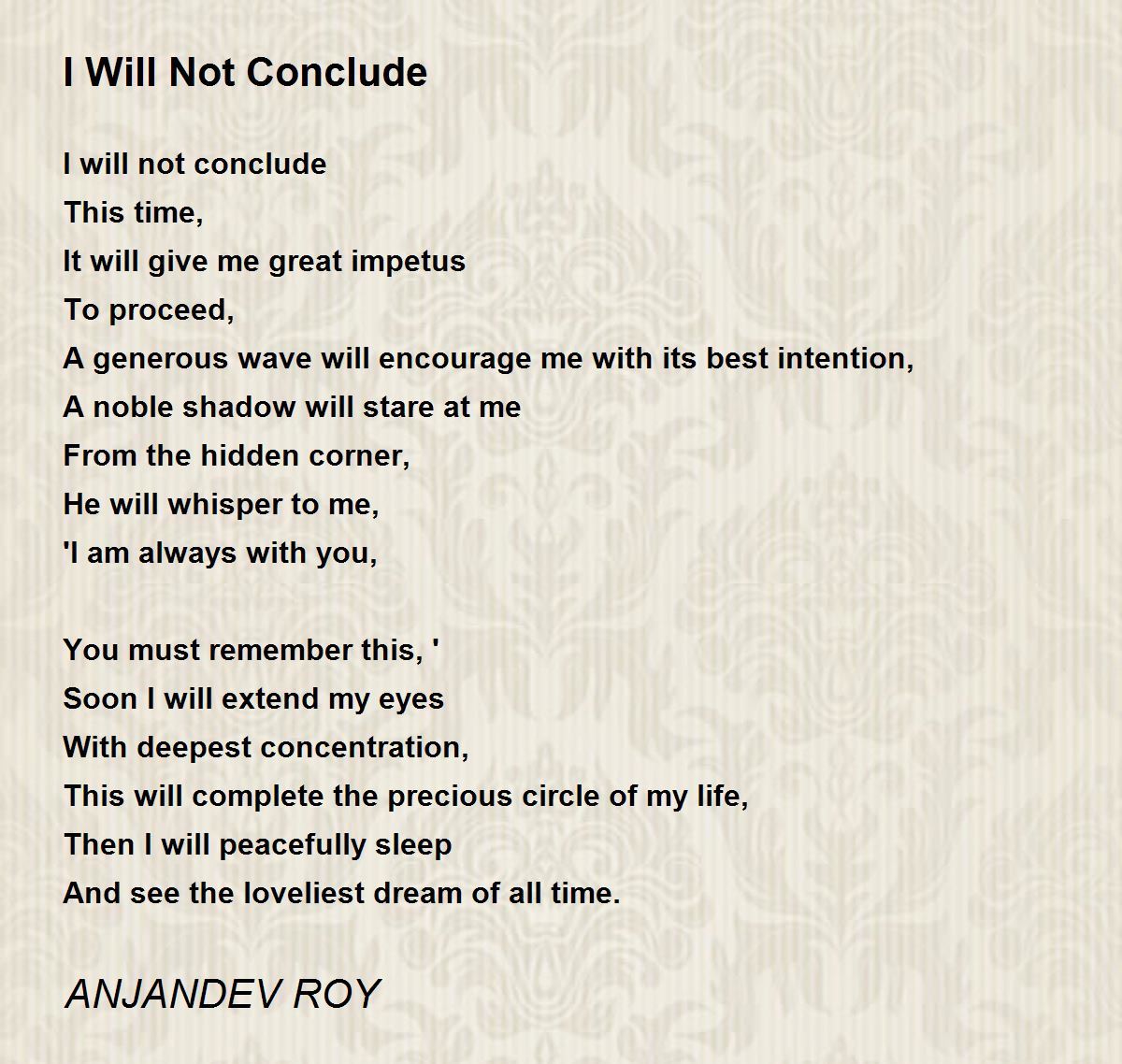 I Will Not Conclude

I will not conclude
This time,
It will give me great impetus
To proceed,
A generous wave will encourage me with its best intention,
A noble shadow will stare at me
From the hidden corner,
He will whisper to me,
'I am always with you,

You must remember this, '
Soon I will extend my eyes
With deepest concentration,
This will complete the precious circle of my life,
Then I will peacefully sleep
And see the loveliest dream of all time.

ANJANDEV ROY